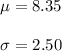 $\mu = 8.35$

$\sigma = 2.50$